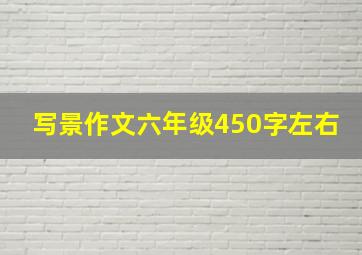 写景作文六年级450字左右